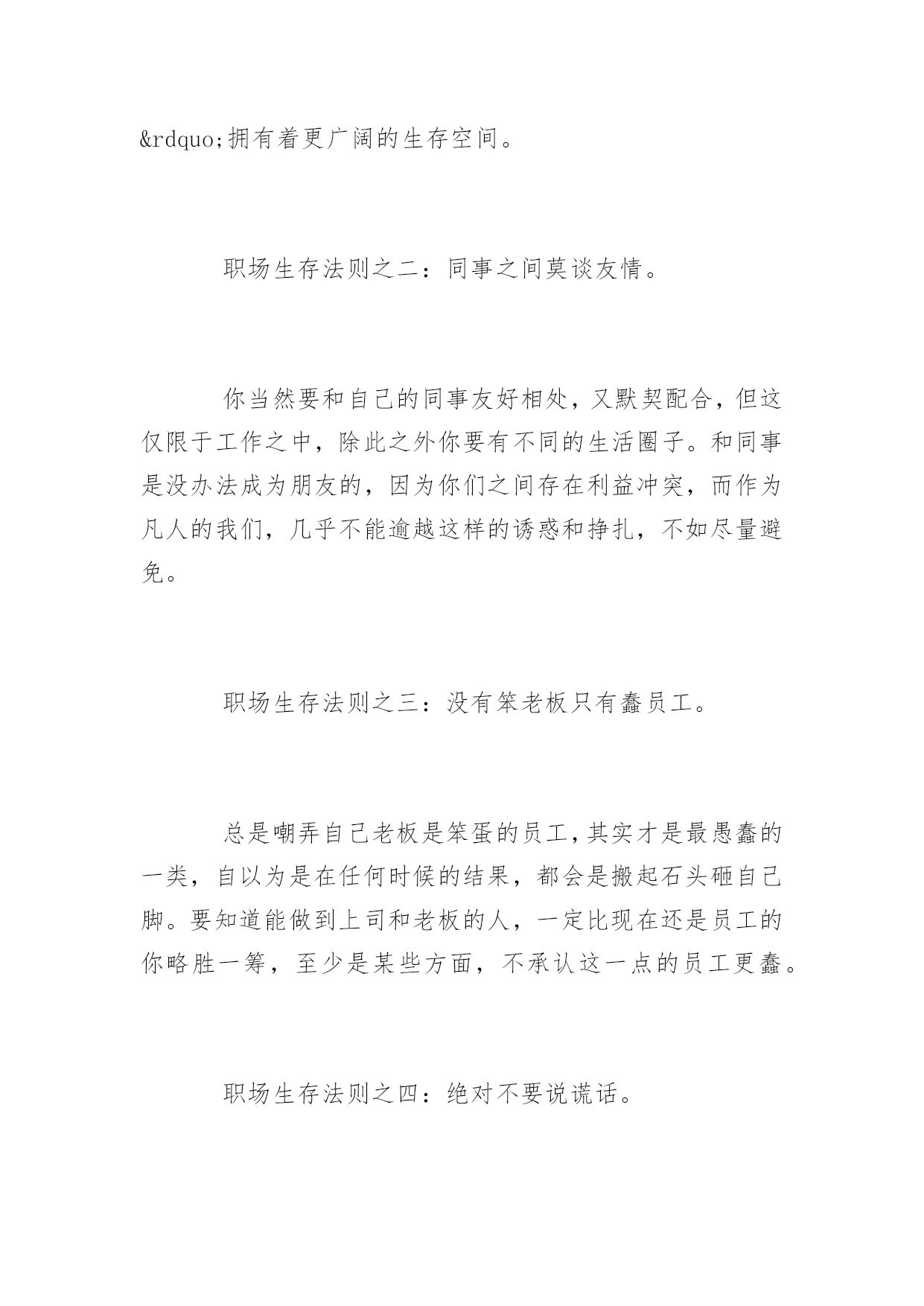 &rdquo;拥有着更广阔的生存空间。

职场生存法则之二：同事之间莫谈友情。

你当然要和自己的同事友好相处，又默契配合，但这仅限于工作之中，除此之外你要有不同的生活圈子。和同事是没办法成为朋友的，因为你们之间存在利益冲突，而作为凡人的我们，几乎不能逾越这样的诱惑和挣扎，不如尽量避免。

职场生存法则之三：没有笨老板只有蠢员工。

总是嘲弄自己老板是笨蛋的员工，其实才是最愚蠢的一类，自以为是在任何时候的结果，都会是搬起石头砸自己脚。要知道能做到上司和老板的人，一定比现在还是员工的你略胜一筹，至少是某些方面，不承认这一点的员工更蠢。

职场生存法则之四：绝对不要说谎话。